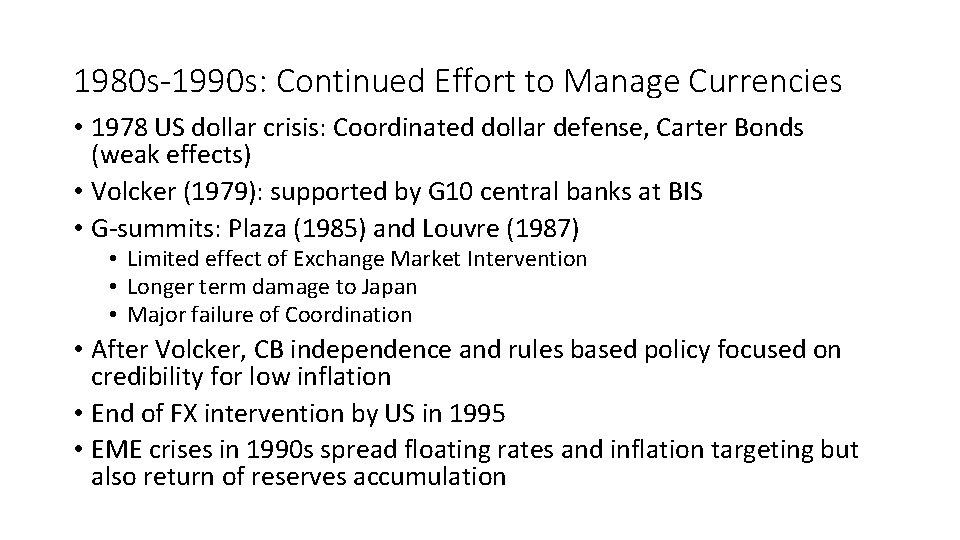 1980s-1990s: Continued Effort to Manage Currencies

• 1978 US dollar crisis: Coordinated dollar defense, Carter Bonds (weak effects)
• Volcker (1979): supported by G10 central banks at BIS
• G-summits: Plaza (1985) and Louvre (1987)
  • Limited effect of Exchange Market Intervention
  • Longer term damage to Japan
  • Major failure of Coordination
• After Volcker, CB independence and rules based policy focused on credibility for low inflation
• End of FX intervention by US in 1995
• EME crises in 1990s spread floating rates and inflation targeting but also return of reserves accumulation